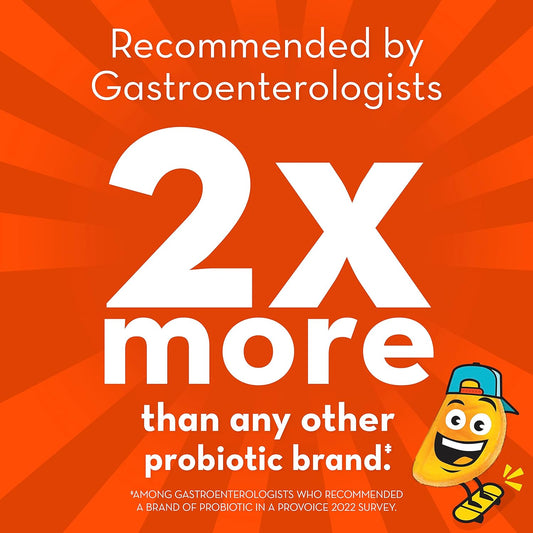 Recommended by Gastroenterologists

2x more

than any other probiotic brand.‡

‡AMONG GASTROENTEROLOGISTS WHO RECOMMENDED A BRAND OF PROBIOTIC IN A PROVOICE 2022 SURVEY.